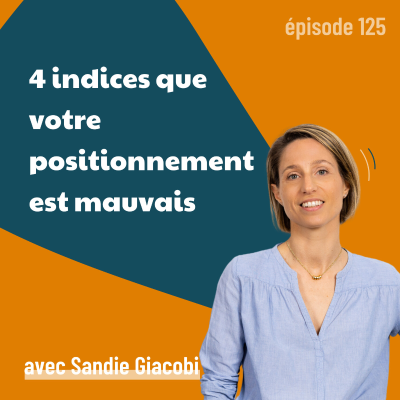 épisode 125

4 indices que votre positionnement est mauvais

avec Sandie Giacobi